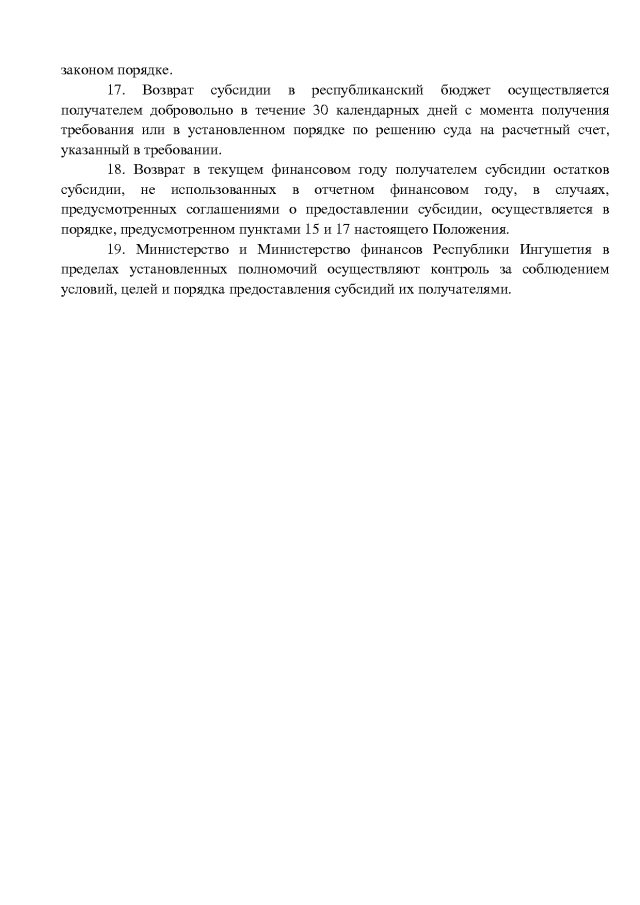 законом порядке.

17. Возврат субсидии в республиканский бюджет осуществляется получателем добровольно в течение 30 календарных дней с момента получения требования или в установленном порядке по решению суда на расчетный счет, указанный в требовании.

18. Возврат в текущем финансовом году получателем субсидии остатков субсидии, не использованных в отчетном финансовом году, в случаях, предусмотренных соглашениями о предоставлении субсидии, осуществляется в порядке, предусмотренном пунктами 15 и 17 настоящего Положения.

19. Министерство и Министерство финансов Республики Ингушетия в пределах установленных полномочий осуществляют контроль за соблюдением условий, целей и порядка предоставления субсидий их получателями.